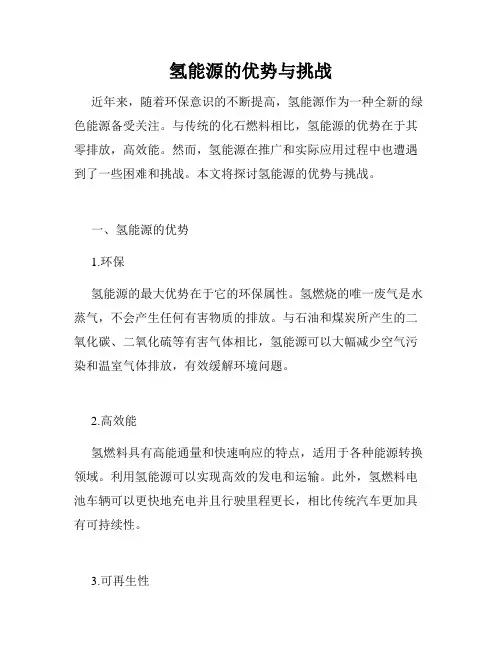 氢能源的优势与挑战

近年来，随着环保意识的不断提高，氢能源作为一种全新的绿色能源备受关注。与传统的化石燃料相比，氢能源的优势在于其零排放，高效能。然而，氢能源在推广和实际应用过程中也遭遇到了一些困难和挑战。本文将探讨氢能源的优势与挑战。

一、氢能源的优势

1.环保

氢能源的最大优势在于它的环保属性。氢燃烧的唯一废气是水蒸气，不会产生任何有害物质的排放。与石油和煤炭所产生的二氧化碳、二氧化硫等有害气体相比，氢能源可以大幅减少空气污染和温室气体排放，有效缓解环境问题。

2.高效能

氢燃料具有高能通量和快速响应的特点，适用于各种能源转换领域。利用氢能源可以实现高效的发电和运输。此外，氢燃料电池车辆可以更快地充电并且行驶里程更长，相比传统汽车更加具有可持续性。

3.可再生性